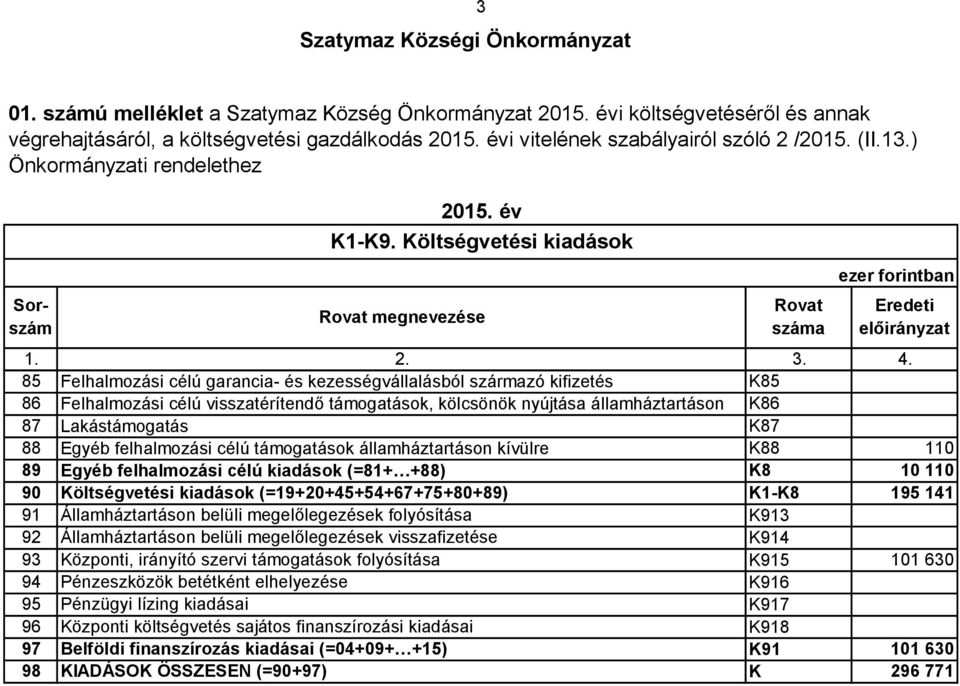 3

Szatymaz Községi Önkormányzat

01. számú melléklet a Szatymaz Község Önkormányzat 2015. évi költségvetéséről és annak végrehajtásáról, a költségvetési gazdálkodás 2015. évi vitelének szabályairól szóló 2 /2015. (II.13.) Önkormányzati rendelethez

2015. év

K1-K9. Költségvetési kiadások

ezer forintban

| Sor-szám | Rovat megnevezése | Rovat száma | Eredeti előirányzat |
|---|---|---|---|
| 1. | 2. | 3. | 4. |
| 85 | Felhalmozási célú garancia- és kezességvállalásból származó kifizetés | K85 | |
| 86 | Felhalmozási célú visszatérítendő támogatások, kölcsönök nyújtása államháztartáson | K86 | |
| 87 | Lakástámogatás | K87 | |
| 88 | Egyéb felhalmozási célú támogatások államháztartáson kívülre | K88 | 110 |
| 89 | Egyéb felhalmozási célú kiadások (=81+…+88) | K8 | 10 110 |
| 90 | Költségvetési kiadások (=19+20+45+54+67+75+80+89) | K1-K8 | 195 141 |
| 91 | Államháztartáson belüli megelőlegezések folyósítása | K913 | |
| 92 | Államháztartáson belüli megelőlegezések visszafizetése | K914 | |
| 93 | Központi, irányító szervi támogatások folyósítása | K915 | 101 630 |
| 94 | Pénzeszközök betétként elhelyezése | K916 | |
| 95 | Pénzügyi lízing kiadásai | K917 | |
| 96 | Központi költségvetés sajátos finanszírozási kiadásai | K918 | |
| 97 | Belföldi finanszírozás kiadásai (=04+09+…+15) | K91 | 101 630 |
| 98 | KIADÁSOK ÖSSZESEN (=90+97) | K | 296 771 |